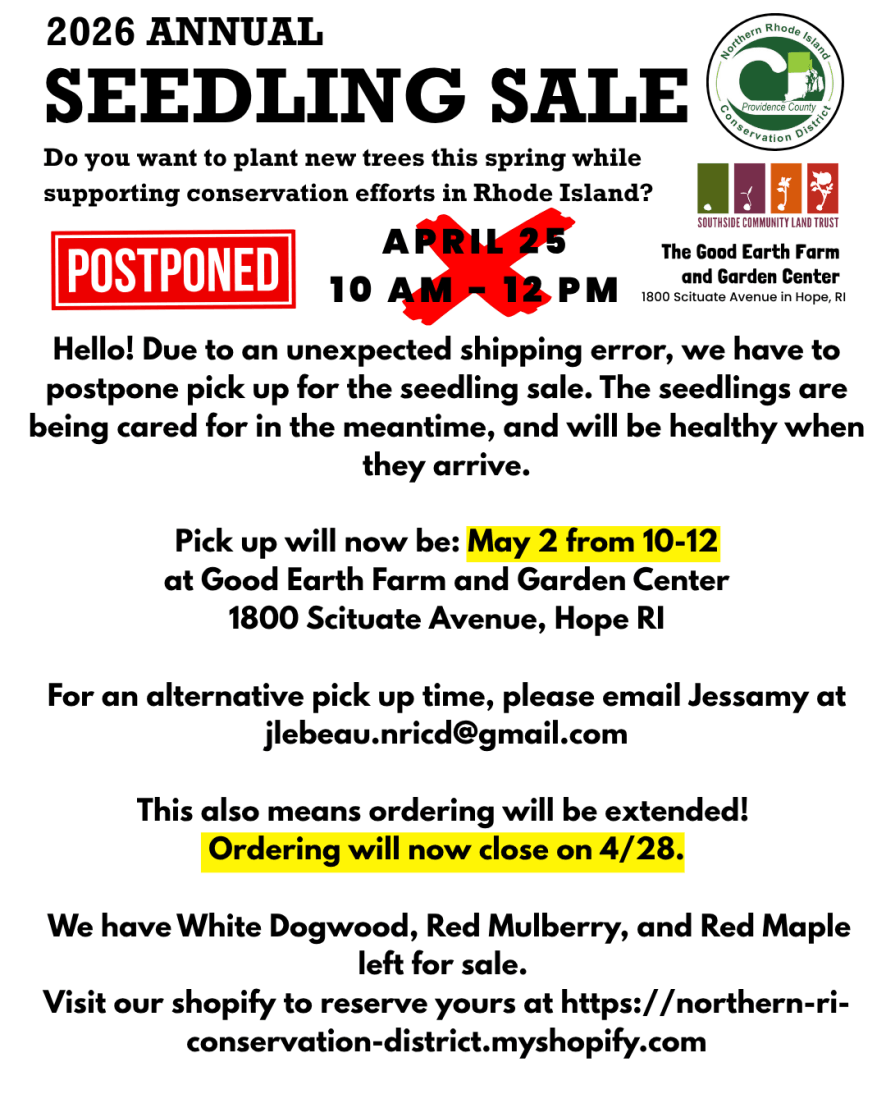 2026 ANNUAL

SEEDLING SALE

Northern Rhode Island
Providence County
Conservation District

Do you want to plant new trees this spring while supporting conservation efforts in Rhode Island?

SOUTHSIDE COMMUNITY LAND TRUST

POSTPONED

APRIL 25
10 AM - 12 PM

The Good Earth Farm
and Garden Center
1800 Scituate Avenue in Hope, RI

Hello! Due to an unexpected shipping error, we have to postpone pick up for the seedling sale. The seedlings are being cared for in the meantime, and will be healthy when they arrive.

Pick up will now be: May 2 from 10-12
at Good Earth Farm and Garden Center
1800 Scituate Avenue, Hope RI

For an alternative pick up time, please email Jessamy at jlebeau.nricd@gmail.com

This also means ordering will be extended!
Ordering will now close on 4/28.

We have White Dogwood, Red Mulberry, and Red Maple left for sale.
Visit our shopify to reserve yours at https://northern-ri-conservation-district.myshopify.com